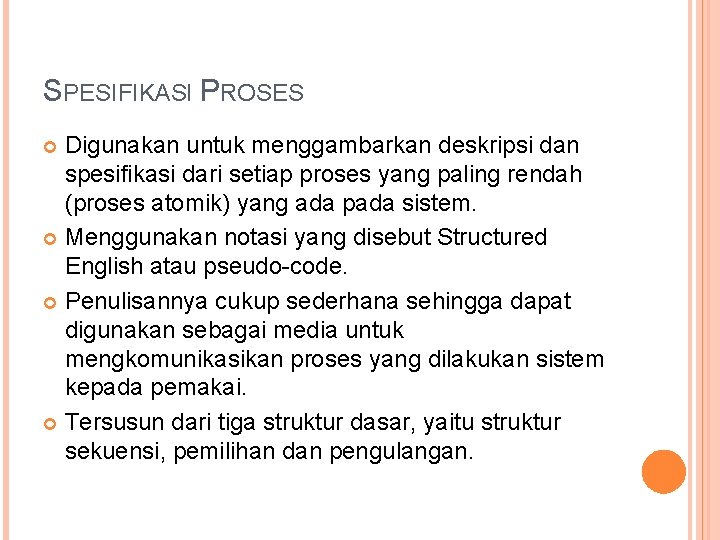 SPESIFIKASI PROSES

• Digunakan untuk menggambarkan deskripsi dan spesifikasi dari setiap proses yang paling rendah (proses atomik) yang ada pada sistem.
• Menggunakan notasi yang disebut Structured English atau pseudo-code.
• Penulisannya cukup sederhana sehingga dapat digunakan sebagai media untuk mengkomunikasikan proses yang dilakukan sistem kepada pemakai.
• Tersusun dari tiga struktur dasar, yaitu struktur sekuensi, pemilihan dan pengulangan.